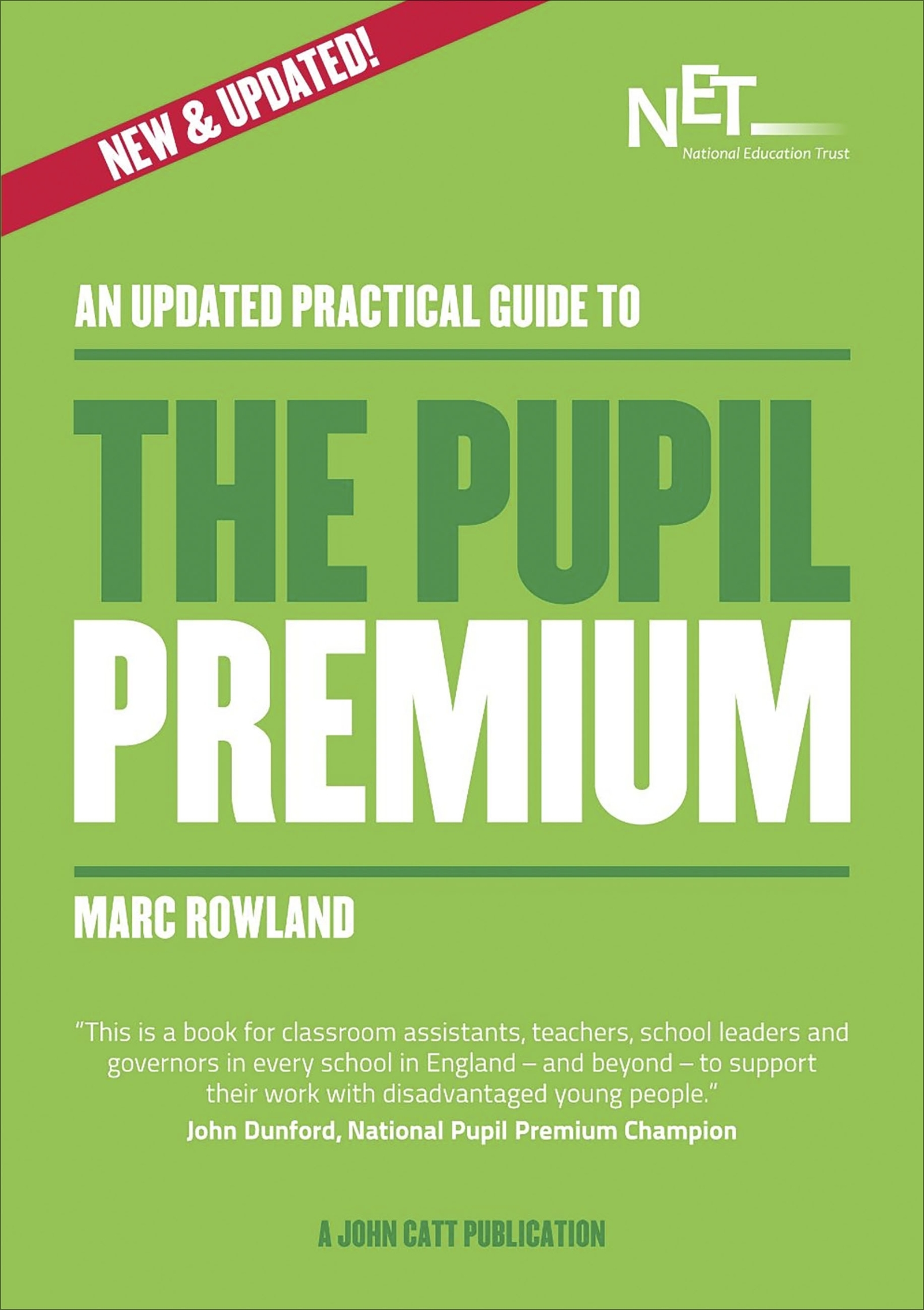 NEW & UPDATED!

NET
National Education Trust

AN UPDATED PRACTICAL GUIDE TO

THE PUPIL
PREMIUM

MARC ROWLAND

"This is a book for classroom assistants, teachers, school leaders and governors in every school in England – and beyond – to support their work with disadvantaged young people."
John Dunford, National Pupil Premium Champion

A JOHN CATT PUBLICATION